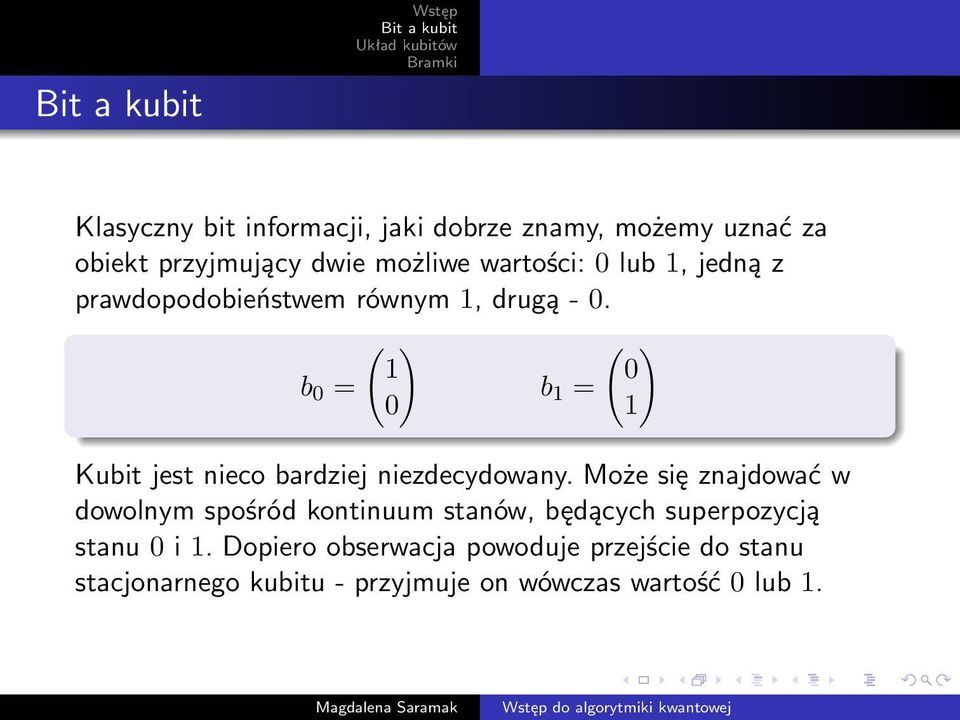 Wstęp
Bit a kubit
Układ kubitów
Bramki

Bit a kubit

Klasyczny bit informacji, jaki dobrze znamy, możemy uznać za obiekt przyjmujący dwie możliwe wartości: $0$ lub $1$, jedną z prawdopodobieństwem równym $1$, drugą - $0$.

$b_0 = \begin{pmatrix} 1 \\ 0 \end{pmatrix}$ $b_1 = \begin{pmatrix} 0 \\ 1 \end{pmatrix}$

Kubit jest nieco bardziej niezdecydowany. Może się znajdować w dowolnym spośród kontinuum stanów, będących superpozycją stanu $0$ i $1$. Dopiero obserwacja powoduje przejście do stanu stacjonarnego kubitu - przyjmuje on wówczas wartość $0$ lub $1$.

Magdalena Saramak
Wstęp do algorytmiki kwantowej